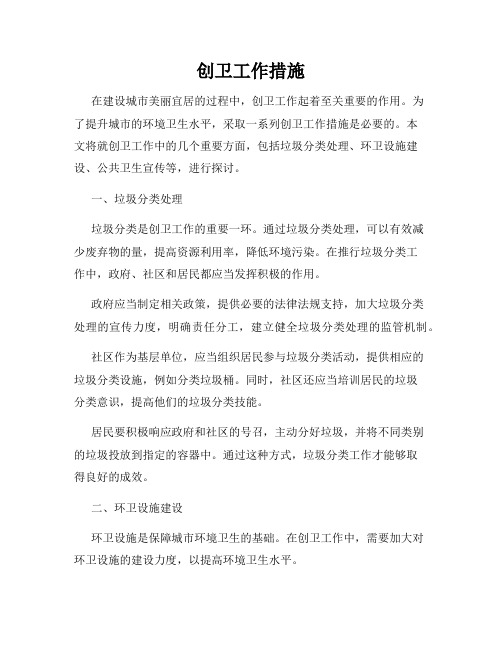 创卫工作措施

在建设城市美丽宜居的过程中，创卫工作起着至关重要的作用。为了提升城市的环境卫生水平，采取一系列创卫工作措施是必要的。本文将就创卫工作中的几个重要方面，包括垃圾分类处理、环卫设施建设、公共卫生宣传等，进行探讨。

一、垃圾分类处理

垃圾分类是创卫工作的重要一环。通过垃圾分类处理，可以有效减少废弃物的量，提高资源利用率，降低环境污染。在推行垃圾分类工作中，政府、社区和居民都应当发挥积极的作用。

政府应当制定相关政策，提供必要的法律法规支持，加大垃圾分类处理的宣传力度，明确责任分工，建立健全垃圾分类处理的监管机制。

社区作为基层单位，应当组织居民参与垃圾分类活动，提供相应的垃圾分类设施，例如分类垃圾桶。同时，社区还应当培训居民的垃圾分类意识，提高他们的垃圾分类技能。

居民要积极响应政府和社区的号召，主动分好垃圾，并将不同类别的垃圾投放到指定的容器中。通过这种方式，垃圾分类工作才能够取得良好的成效。

二、环卫设施建设

环卫设施是保障城市环境卫生的基础。在创卫工作中，需要加大对环卫设施的建设力度，以提高环境卫生水平。